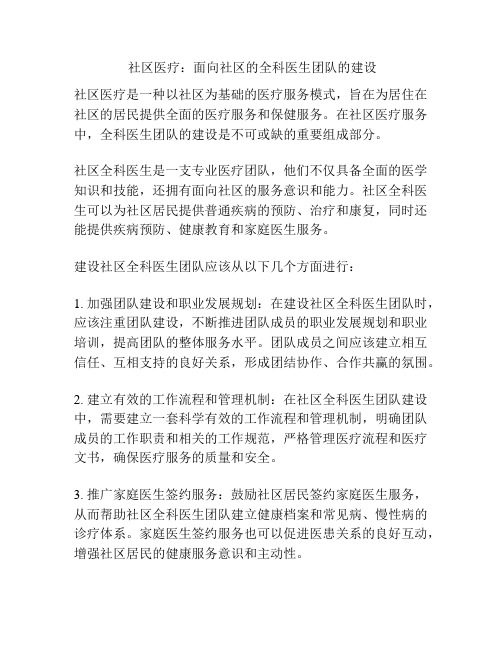 社区医疗：面向社区的全科医生团队的建设

社区医疗是一种以社区为基础的医疗服务模式，旨在为居住在社区的居民提供全面的医疗服务和保健服务。在社区医疗服务中，全科医生团队的建设是不可或缺的重要组成部分。

社区全科医生是一支专业医疗团队，他们不仅具备全面的医学知识和技能，还拥有面向社区的服务意识和能力。社区全科医生可以为社区居民提供普通疾病的预防、治疗和康复，同时还能提供疾病预防、健康教育和家庭医生服务。

建设社区全科医生团队应该从以下几个方面进行：

1. 加强团队建设和职业发展规划：在建设社区全科医生团队时，应该注重团队建设，不断推进团队成员的职业发展规划和职业培训，提高团队的整体服务水平。团队成员之间应该建立相互信任、互相支持的良好关系，形成团结协作、合作共赢的氛围。

2. 建立有效的工作流程和管理机制：在社区全科医生团队建设中，需要建立一套科学有效的工作流程和管理机制，明确团队成员的工作职责和相关的工作规范，严格管理医疗流程和医疗文书，确保医疗服务的质量和安全。

3. 推广家庭医生签约服务：鼓励社区居民签约家庭医生服务，从而帮助社区全科医生团队建立健康档案和常见病、慢性病的诊疗体系。家庭医生签约服务也可以促进医患关系的良好互动，增强社区居民的健康服务意识和主动性。